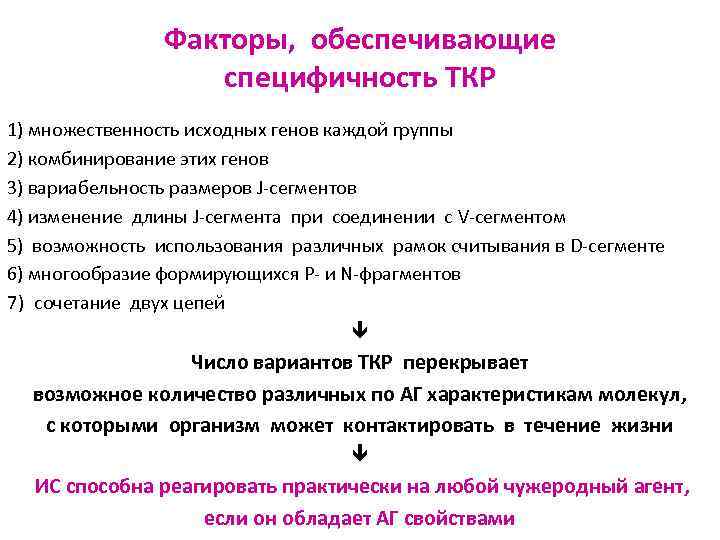 Факторы, обеспечивающие специфичность ТКР

1) множественность исходных генов каждой группы
2) комбинирование этих генов
3) вариабельность размеров J-сегментов
4) изменение длины J-сегмента при соединении с V-сегментом
5) возможность использования различных рамок считывания в D-сегменте
6) многообразие формирующихся P- и N-фрагментов
7) сочетание двух цепей

↓

Число вариантов ТКР перекрывает возможное количество различных по АГ характеристикам молекул, с которыми организм может контактировать в течение жизни

↓

ИС способна реагировать практически на любой чужеродный агент, если он обладает АГ свойствами